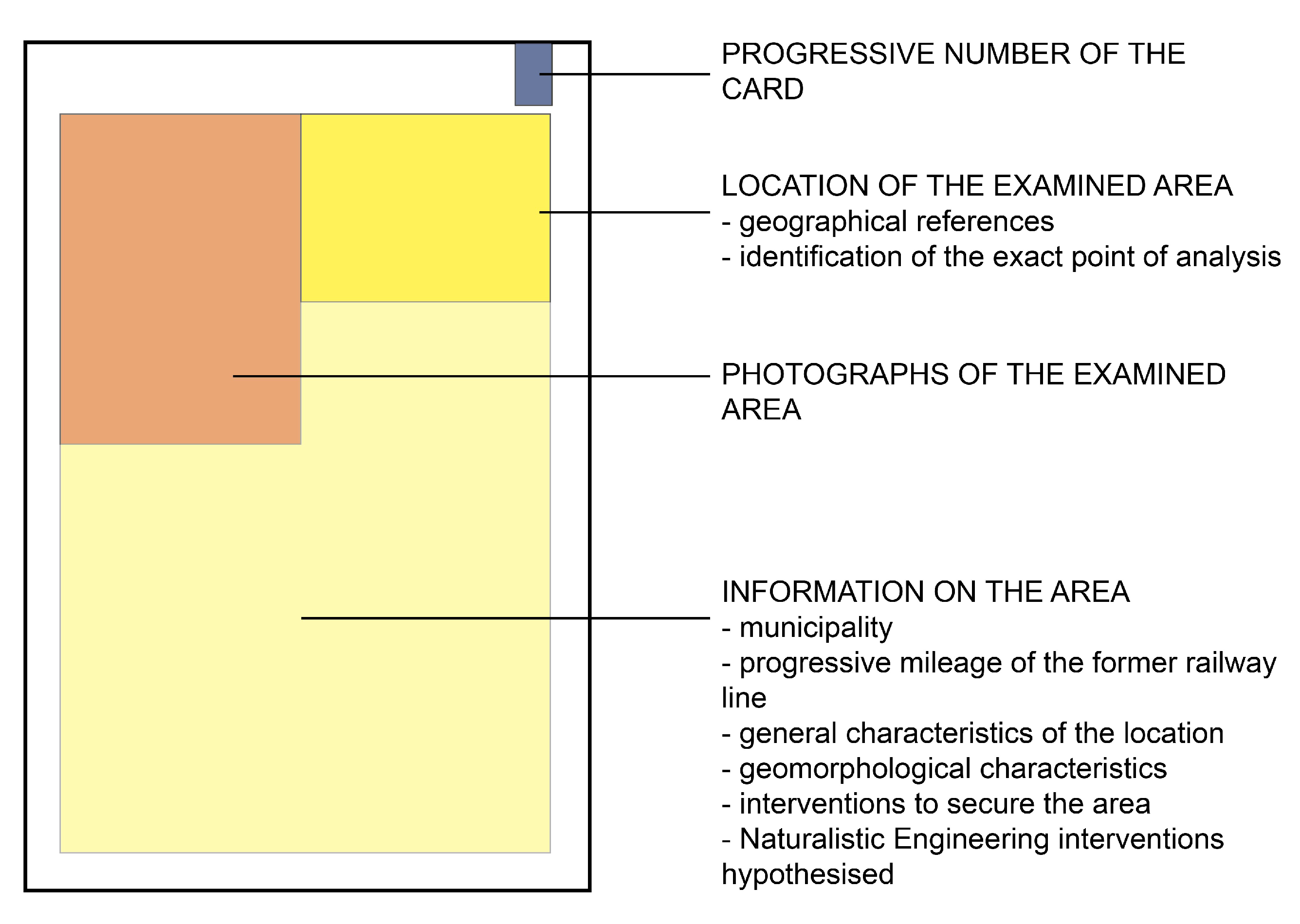 PROGRESSIVE NUMBER OF THE CARD

LOCATION OF THE EXAMINED AREA
- geographical references
- identification of the exact point of analysis

PHOTOGRAPHS OF THE EXAMINED AREA

INFORMATION ON THE AREA
- municipality
- progressive mileage of the former railway line
- general characteristics of the location
- geomorphological characteristics
- interventions to secure the area
- Naturalistic Engineering interventions hypothesised